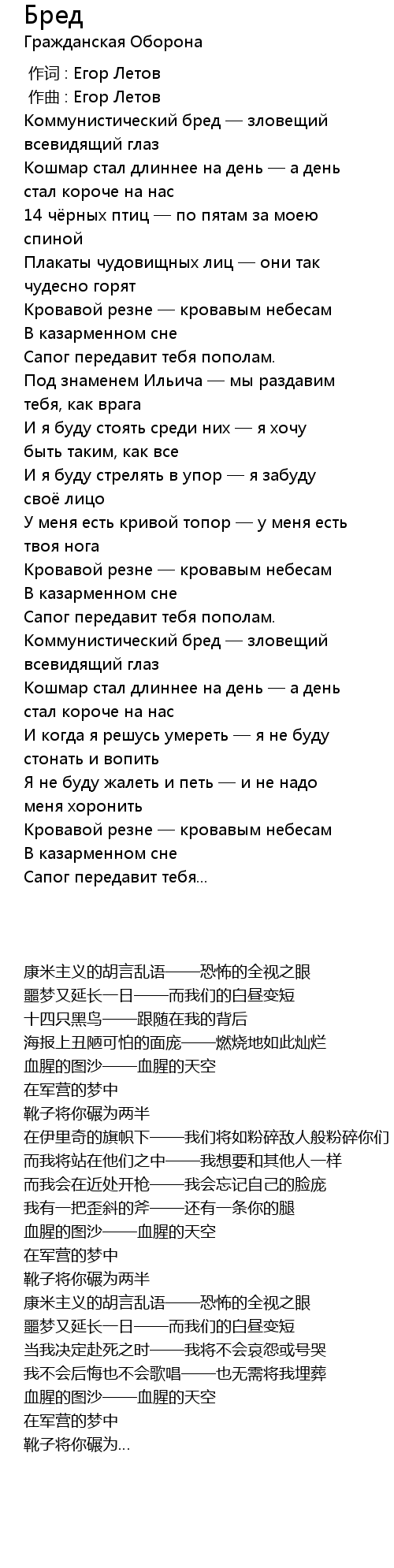 Бред
Гражданская Оборона

作词 : Егор Летов
作曲 : Егор Летов
Коммунистический бред — зловещий всевидящий глаз
Кошмар стал длиннее на день — а день стал короче на нас
14 чёрных птиц — по пятам за моею спиной
Плакаты чудовищных лиц — они так чудесно горят
Кровавой резне — кровавым небесам
В казарменном сне
Сапог передавит тебя пополам.
Под знаменем Ильича — мы раздавим тебя, как врага
И я буду стоять среди них — я хочу быть таким, как все
И я буду стрелять в упор — я забуду своё лицо
У меня есть кривой топор — у меня есть твоя нога
Кровавой резне — кровавым небесам
В казарменном сне
Сапог передавит тебя пополам.
Коммунистический бред — зловещий всевидящий глаз
Кошмар стал длиннее на день — а день стал короче на нас
И когда я решусь умереть — я не буду стонать и вопить
Я не буду жалеть и петь — и не надо меня хоронить
Кровавой резне — кровавым небесам
В казарменном сне
Сапог передавит тебя...

康米主义的胡言乱语——恐怖的全视之眼
噩梦又延长一日——而我们的白昼变短
十四只黑鸟——跟随在我的背后
海报上丑陋可怕的面庞——燃烧地如此灿烂
血腥的图沙——血腥的天空
在军营的梦中
靴子将你碾为两半
在伊里奇的旗帜下——我们将如粉碎敌人般粉碎你们
而我将站在他们之中——我想要和其他人一样
而我会在近处开枪——我会忘记自己的脸庞
我有一把歪斜的斧——还有一条你的腿
血腥的图沙——血腥的天空
在军营的梦中
靴子将你碾为两半
康米主义的胡言乱语——恐怖的全视之眼
噩梦又延长一日——而我们的白昼变短
当我决定赴死之时——我将不会哀怨或号哭
我不会后悔也不会歌唱——也无需将我埋葬
血腥的图沙——血腥的天空
在军营的梦中
靴子将你碾为...